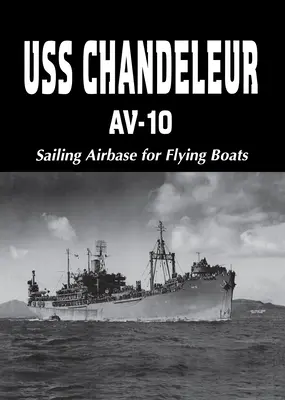 USS CHANDELEUR

AV-10

Sailing Airbase for Flying Boats